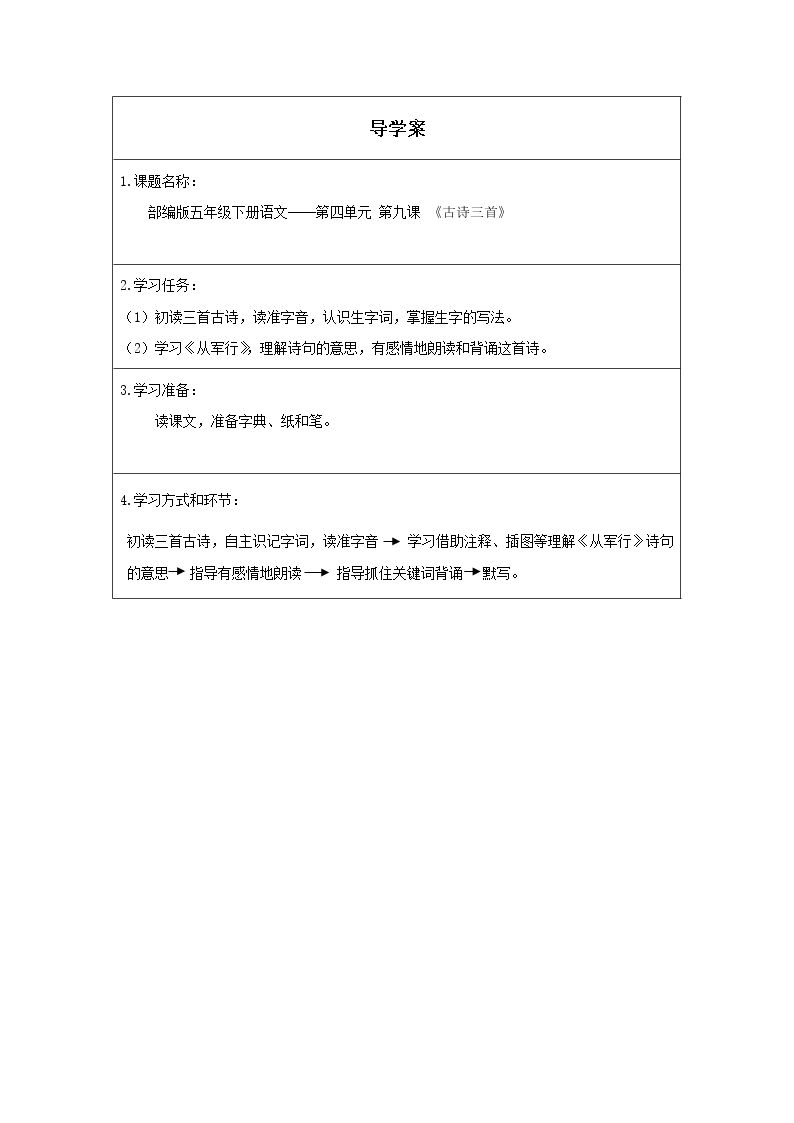 导学案

1.课题名称：

部编版五年级下册语文——第四单元 第九课 《古诗三首》

2.学习任务：

（1）初读三首古诗，读准字音，认识生字词，掌握生字的写法。

（2）学习《从军行》，理解诗句的意思，有感情地朗读和背诵这首诗。

3.学习准备：

读课文，准备字典、纸和笔。

4.学习方式和环节：

初读三首古诗，自主识记字词，读准字音→学习借助注释、插图等理解《从军行》诗句的意思→指导有感情地朗读→指导抓住关键词背诵→默写。